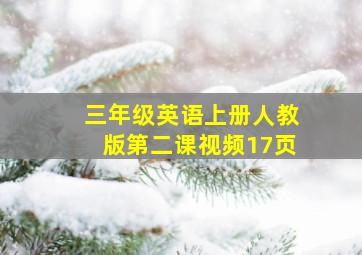 三年级英语上册人教版第二课视频17页